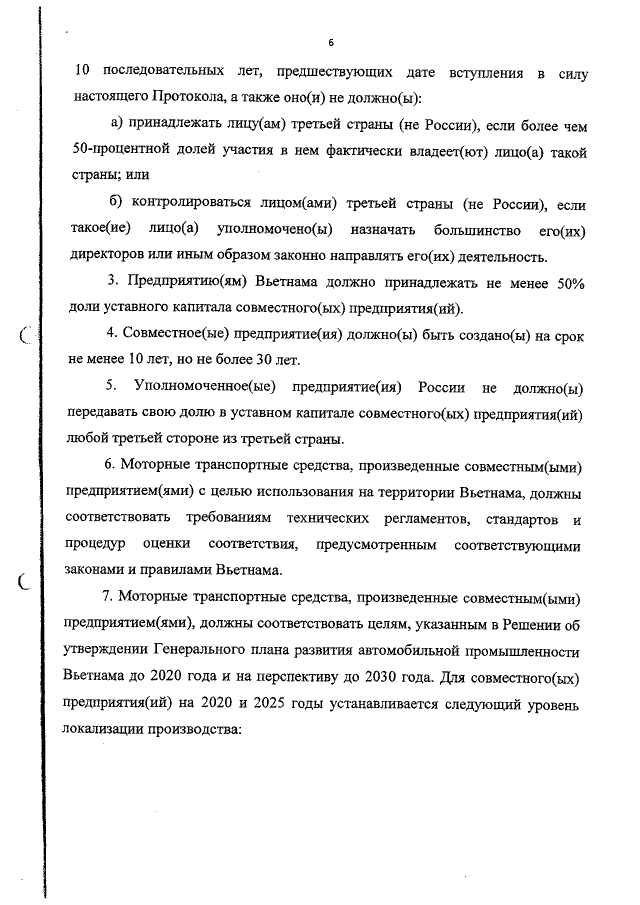 6

10 последовательных лет, предшествующих дате вступления в силу настоящего Протокола, а также оно(и) не должно(ы):

а) принадлежать лицу(ам) третьей страны (не России), если более чем 50-процентной долей участия в нем фактически владеет(ют) лицо(а) такой страны; или

б) контролироваться лицом(ами) третьей страны (не России), если такое(ие) лицо(а) уполномочено(ы) назначать большинство его(их) директоров или иным образом законно направлять его(их) деятельность.

3. Предприятию(ям) Вьетнама должно принадлежать не менее 50% доли уставного капитала совместного(ых) предприятия(ий).

4. Совместное(ые) предприятие(ия) должно(ы) быть создано(ы) на срок не менее 10 лет, но не более 30 лет.

5. Уполномоченное(ые) предприятие(ия) России не должно(ы) передавать свою долю в уставном капитале совместного(ых) предприятия(ий) любой третьей стороне из третьей страны.

6. Моторные транспортные средства, произведенные совместным(ыми) предприятием(ями) с целью использования на территории Вьетнама, должны соответствовать требованиям технических регламентов, стандартов и процедур оценки соответствия, предусмотренным соответствующими законами и правилами Вьетнама.

7. Моторные транспортные средства, произведенные совместным(ыми) предприятием(ями), должны соответствовать целям, указанным в Решении об утверждении Генерального плана развития автомобильной промышленности Вьетнама до 2020 года и на перспективу до 2030 года. Для совместного(ых) предприятия(ий) на 2020 и 2025 годы устанавливается следующий уровень локализации производства: